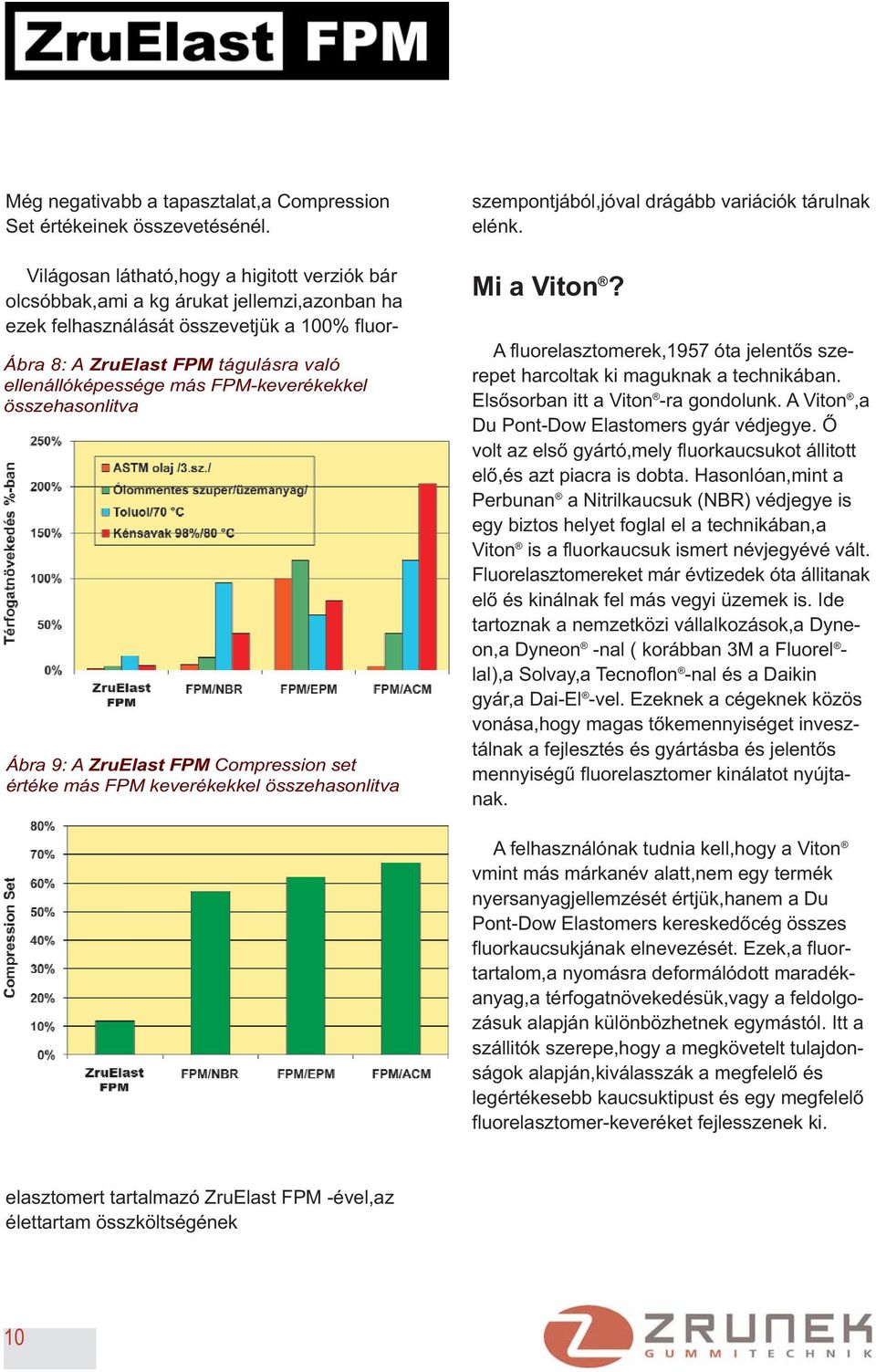 ZruElast FPM

Még negativabb a tapasztalat,a Compression Set értékeinek összevetésénél.

Világosan látható,hogy a higitott verziók bár olcsóbbak,ami a kg árukat jellemzi,azonban ha ezek felhasználását összevetjük a 100% fluor-

Ábra 8: A ZruElast FPM tágulásra való ellenállóképessége más FPM-keverékekkel összehasonlitva

Térfogatnövekedés %-ban

250%
200%
150%
100%
50%
0%

ASTM olaj /3.sz./
Ólommentes szuper/üzemanyag/
Toluol/70 °C
Kénsavak 98%/80 °C

ZruElast FPM
FPM/NBR
FPM/EPM
FPM/ACM

Ábra 9: A ZruElast FPM Compression set értéke más FPM keverékekkel összehasonlitva

Compression Set

80%
70%
60%
50%
40%
30%
20%
10%
0%

ZruElast FPM
FPM/NBR
FPM/EPM
FPM/ACM

elasztomert tartalmazó ZruElast FPM -ével,az élettartam összköltségének

szempontjából,jóval drágább variációk tárulnak elénk.

Mi a Viton®?

A fluorelasztomerek,1957 óta jelentős szerepet harcoltak ki maguknak a technikában. Elsősorban itt a Viton®-ra gondolunk. A Viton®,a Du Pont-Dow Elastomers gyár védjegye. Ő volt az első gyártó,mely fluorkaucsukot állitott elő,és azt piacra is dobta. Hasonlóan,mint a Perbunan® a Nitrilkaucsuk (NBR) védjegye is egy biztos helyet foglal el a technikában,a Viton® is a fluorkaucsuk ismert névjegyévé vált. Fluorelasztomereket már évtizedek óta állitanak elő és kinálnak fel más vegyi üzemek is. Ide tartoznak a nemzetközi vállalkozások,a Dyneon,a Dyneon® -nal ( korábban 3M a Fluorel®-lal),a Solvay,a Tecnoflon®-nal és a Daikin gyár,a Dai-El®-vel. Ezeknek a cégeknek közös vonása,hogy magas tőkemennyiséget invesztálnak a fejlesztés és gyártásba és jelentős mennyiségű fluorelasztomer kinálatot nyújtanak.

A felhasználónak tudnia kell,hogy a Viton® vmint más márkanév alatt,nem egy termék nyersanyagjellemzését értjük,hanem a Du Pont-Dow Elastomers kereskedőcég összes fluorkaucsukjának elnevezését. Ezek,a fluortartalom,a nyomásra deformálódott maradékanyag,a térfogatnövekedésük,vagy a feldolgozásuk alapján különbözhetnek egymástól. Itt a szállitók szerepe,hogy a megkövetelt tulajdonságok alapján,kiválasszák a megfelelő és legértékesebb kaucsuktipust és egy megfelelő fluorelasztomer-keveréket fejlesszenek ki.

10

ZRUNEK
GUMMITECHNIK